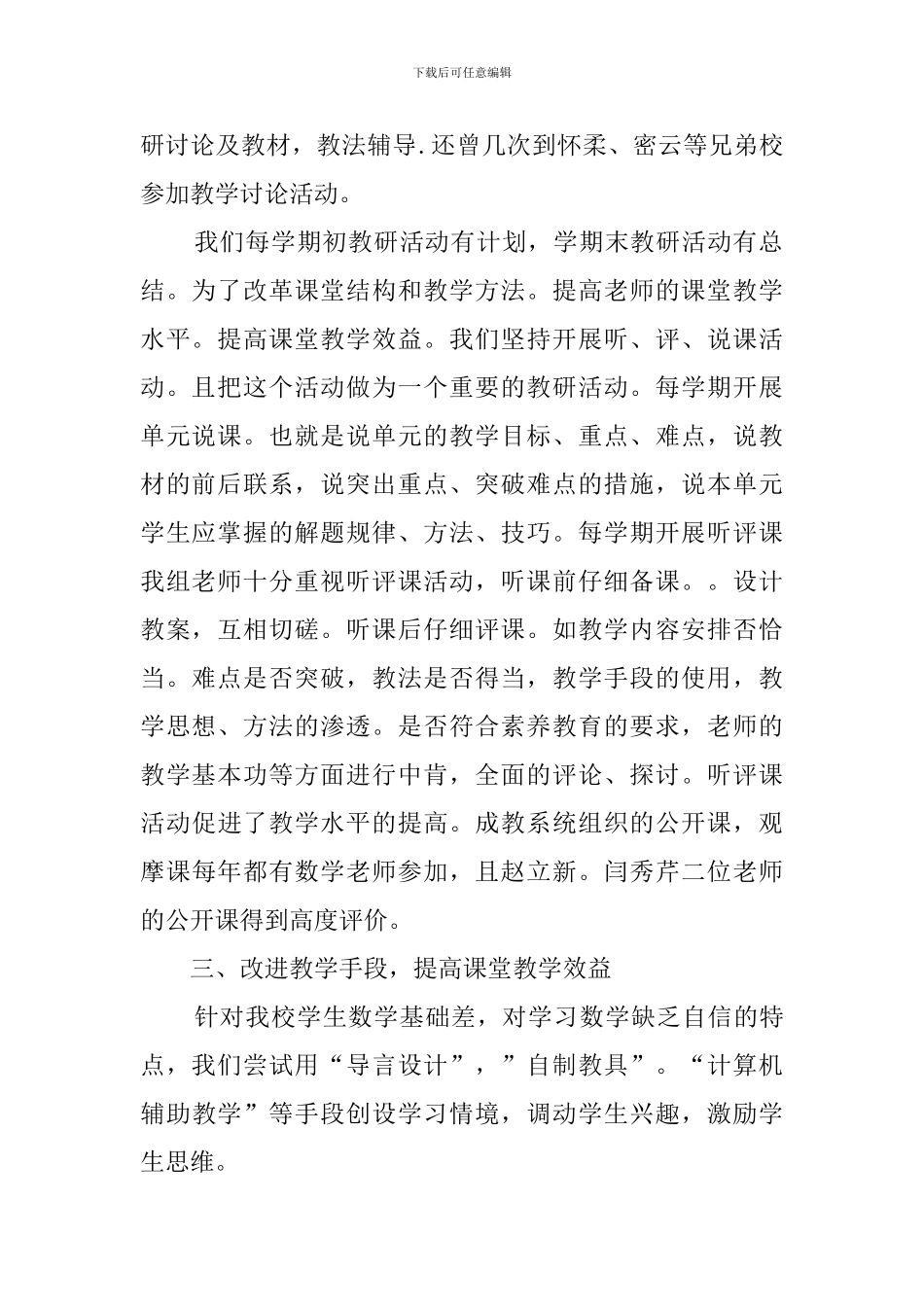 下载后可任意编辑

研讨论及教材，教法辅导.还曾几次到怀柔、密云等兄弟校参加教学讨论活动。

我们每学期初教研活动有计划，学期末教研活动有总结。为了改革课堂结构和教学方法。提高老师的课堂教学水平。提高课堂教学效益。我们坚持开展听、评、说课活动。且把这个活动做为一个重要的教研活动。每学期开展单元说课。也就是说单元的教学目标、重点、难点，说教材的前后联系，说突出重点、突破难点的措施，说本单元学生应掌握的解题规律、方法、技巧。每学期开展听评课我组老师十分重视听评课活动，听课前仔细备课。。设计教案，互相切磋。听课后仔细评课。如教学内容安排否恰当。难点是否突破，教法是否得当，教学手段的使用，教学思想、方法的渗透。是否符合素养教育的要求，老师的教学基本功等方面进行中肯，全面的评论、探讨。听评课活动促进了教学水平的提高。成教系统组织的公开课，观摩课每年都有数学老师参加，且赵立新。闫秀芹二位老师的公开课得到高度评价。

三、改进教学手段，提高课堂教学效益

针对我校学生数学基础差，对学习数学缺乏自信的特点，我们尝试用“导言设计”，”自制教具”。“计算机辅助教学”等手段创设学习情境，调动学生兴趣，激励学生思维。